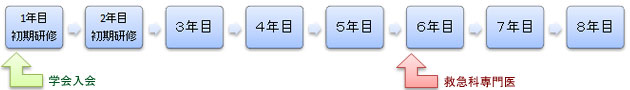 1年目
初期研修

2年目
初期研修

3年目

4年目

5年目

6年目

7年目

8年目

学会入会

救急科専門医